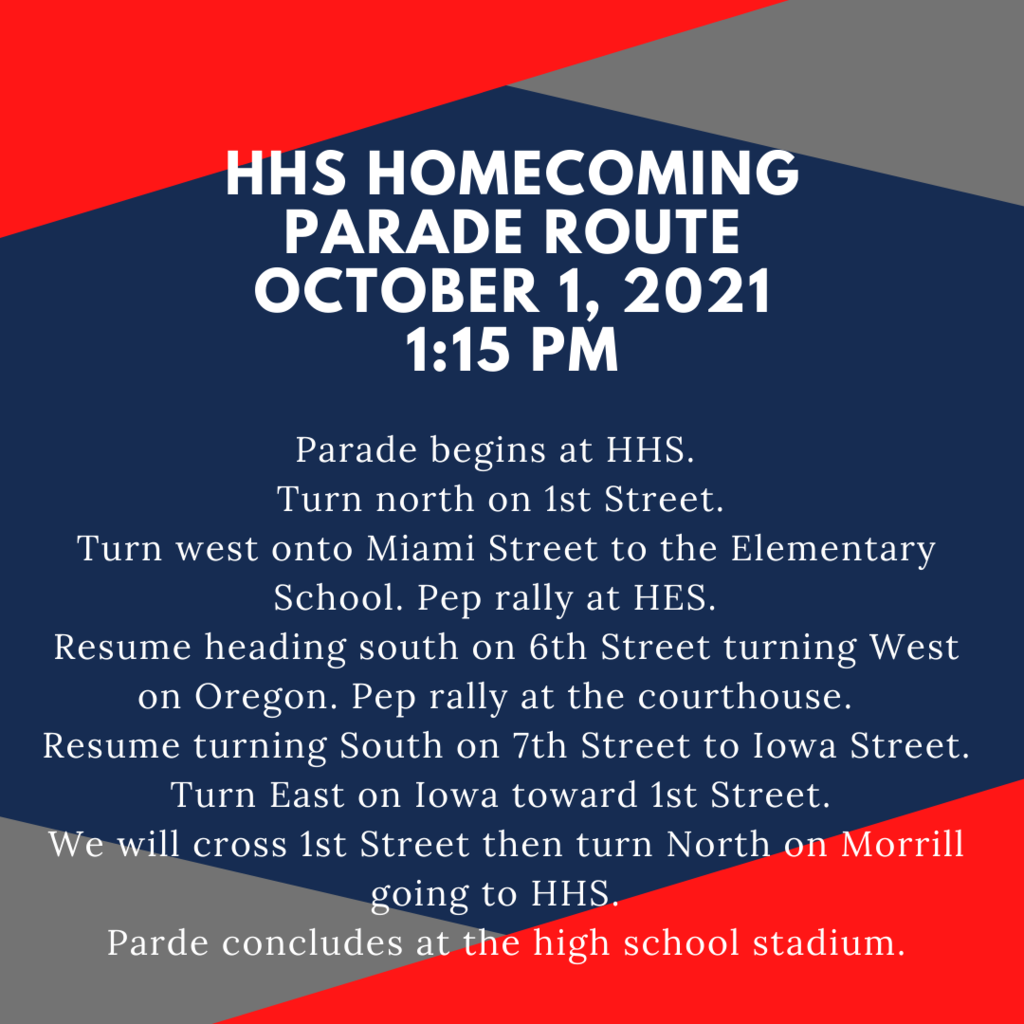 HHS HOMECOMING PARADE ROUTE OCTOBER 1, 2021 1:15 PM

Parade begins at HHS.
Turn north on 1st Street.
Turn west onto Miami Street to the Elementary School. Pep rally at HES.
Resume heading south on 6th Street turning West on Oregon. Pep rally at the courthouse.
Resume turning South on 7th Street to Iowa Street.
Turn East on Iowa toward 1st Street.
We will cross 1st Street then turn North on Morrill going to HHS.
Parde concludes at the high school stadium.